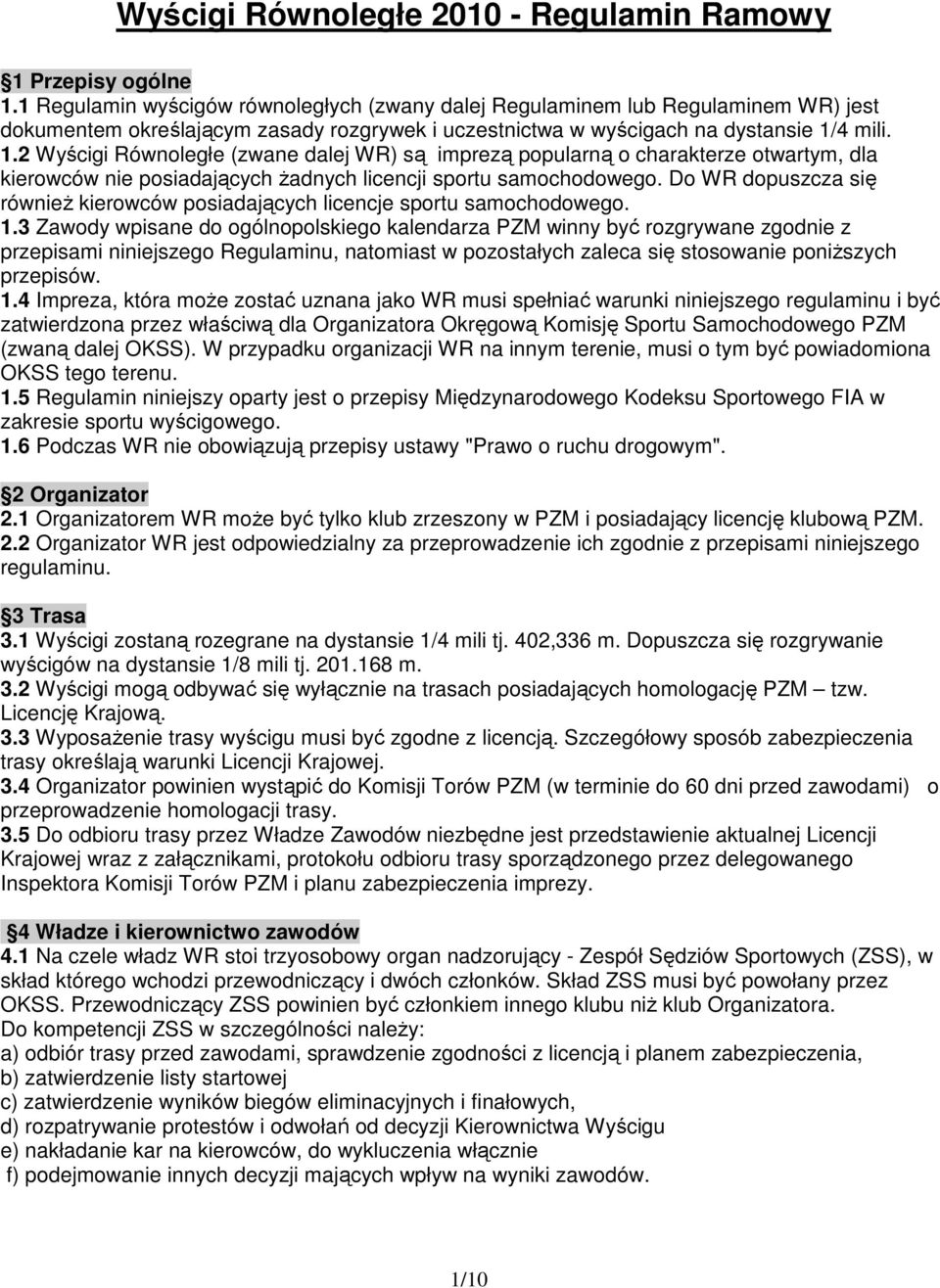 Wyścigi Równoległe 2010 - Regulamin Ramowy

1 Przepisy ogólne
1.1 Regulamin wyścigów równoległych (zwany dalej Regulaminem lub Regulaminem WR) jest dokumentem określającym zasady rozgrywek i uczestnictwa w wyścigach na dystansie 1/4 mili.
1.2 Wyścigi Równoległe (zwane dalej WR) są imprezą popularną o charakterze otwartym, dla kierowców nie posiadających żadnych licencji sportu samochodowego. Do WR dopuszcza się również kierowców posiadających licencje sportu samochodowego.
1.3 Zawody wpisane do ogólnopolskiego kalendarza PZM winny być rozgrywane zgodnie z przepisami niniejszego Regulaminu, natomiast w pozostałych zaleca się stosowanie poniższych przepisów.
1.4 Impreza, która może zostać uznana jako WR musi spełniać warunki niniejszego regulaminu i być zatwierdzona przez właściwą dla Organizatora Okręgową Komisję Sportu Samochodowego PZM (zwaną dalej OKSS). W przypadku organizacji WR na innym terenie, musi o tym być powiadomiona OKSS tego terenu.
1.5 Regulamin niniejszy oparty jest o przepisy Międzynarodowego Kodeksu Sportowego FIA w zakresie sportu wyścigowego.
1.6 Podczas WR nie obowiązują przepisy ustawy "Prawo o ruchu drogowym".

2 Organizator
2.1 Organizatorem WR może być tylko klub zrzeszony w PZM i posiadający licencję klubową PZM.
2.2 Organizator WR jest odpowiedzialny za przeprowadzenie ich zgodnie z przepisami niniejszego regulaminu.

3 Trasa
3.1 Wyścigi zostaną rozegrane na dystansie 1/4 mili tj. 402,336 m. Dopuszcza się rozgrywanie wyścigów na dystansie 1/8 mili tj. 201.168 m.
3.2 Wyścigi mogą odbywać się wyłącznie na trasach posiadających homologację PZM – tzw. Licencję Krajową.
3.3 Wyposażenie trasy wyścigu musi być zgodne z licencją. Szczegółowy sposób zabezpieczenia trasy określają warunki Licencji Krajowej.
3.4 Organizator powinien wystąpić do Komisji Torów PZM (w terminie do 60 dni przed zawodami) o przeprowadzenie homologacji trasy.
3.5 Do odbioru trasy przez Władze Zawodów niezbędne jest przedstawienie aktualnej Licencji Krajowej wraz z załącznikami, protokołu odbioru trasy sporządzonego przez delegowanego Inspektora Komisji Torów PZM i planu zabezpieczenia imprezy.

4 Władze i kierownictwo zawodów
4.1 Na czele władz WR stoi trzyosobowy organ nadzorujący - Zespół Sędziów Sportowych (ZSS), w skład którego wchodzi przewodniczący i dwóch członków. Skład ZSS musi być powołany przez OKSS. Przewodniczący ZSS powinien być członkiem innego klubu niż klub Organizatora.
Do kompetencji ZSS w szczególności należy:
a) odbiór trasy przed zawodami, sprawdzenie zgodności z licencją i planem zabezpieczenia,
b) zatwierdzenie listy startowej
c) zatwierdzenie wyników biegów eliminacyjnych i finałowych,
d) rozpatrywanie protestów i odwołań od decyzji Kierownictwa Wyścigu
e) nakładanie kar na kierowców, do wykluczenia włącznie
f) podejmowanie innych decyzji mających wpływ na wyniki zawodów.

1/10